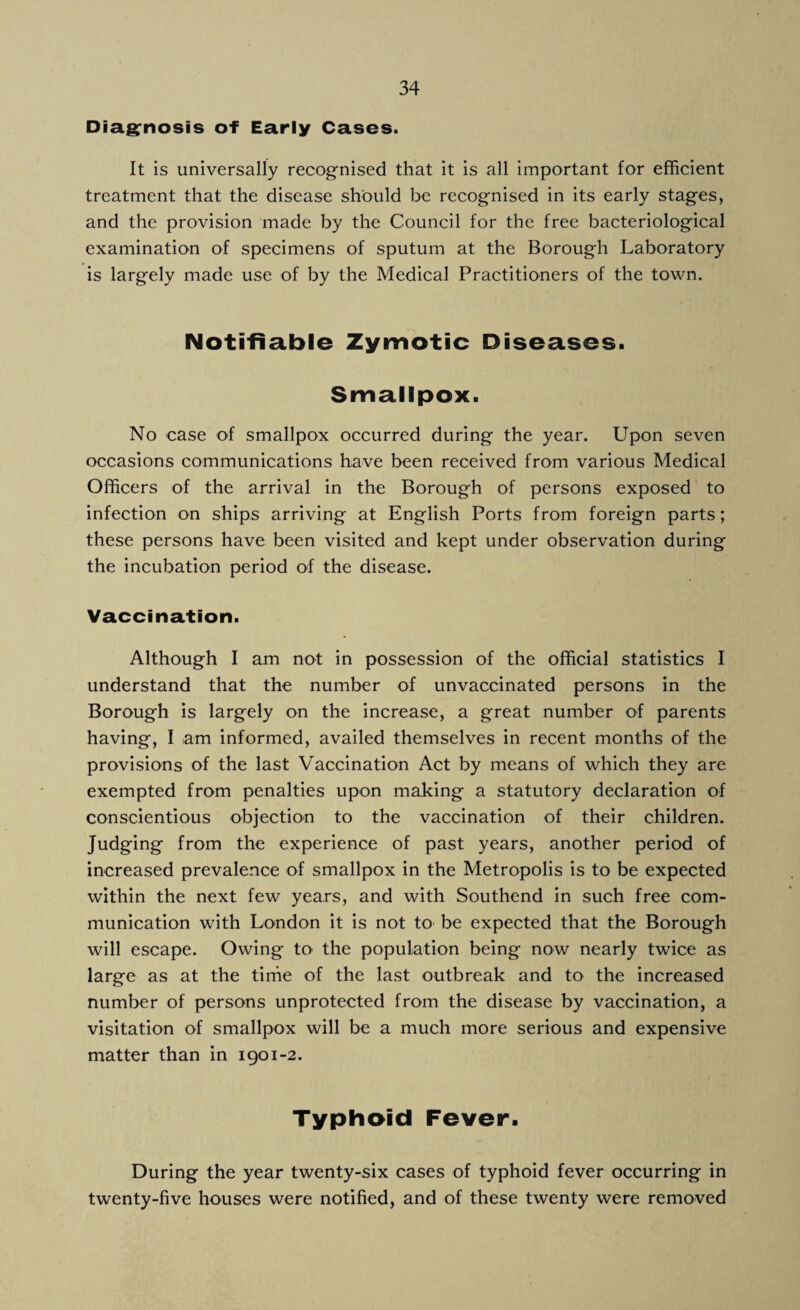 34

Diagnosis of Early Cases.

It is universally recognised that it is all important for efficient treatment that the disease should be recognised in its early stages, and the provision made by the Council for the free bacteriological examination of specimens of sputum at the Borough Laboratory is largely made use of by the Medical Practitioners of the town.

Notifiable Zymotic Diseases.

Smallpox.

No case of smallpox occurred during the year. Upon seven occasions communications have been received from various Medical Officers of the arrival in the Borough of persons exposed to infection on ships arriving at English Ports from foreign parts; these persons have been visited and kept under observation during the incubation period of the disease.

Vaccination.

Although I am not in possession of the official statistics I understand that the number of unvaccinated persons in the Borough is largely on the increase, a great number of parents having, I am informed, availed themselves in recent months of the provisions of the last Vaccination Act by means of which they are exempted from penalties upon making a statutory declaration of conscientious objection to the vaccination of their children. Judging from the experience of past years, another period of increased prevalence of smallpox in the Metropolis is to be expected within the next few years, and with Southend in such free communication with London it is not to be expected that the Borough will escape. Owing to the population being now nearly twice as large as at the time of the last outbreak and to the increased number of persons unprotected from the disease by vaccination, a visitation of smallpox will be a much more serious and expensive matter than in 1901-2.

Typhoid Fever.

During the year twenty-six cases of typhoid fever occurring in twenty-five houses were notified, and of these twenty were removed